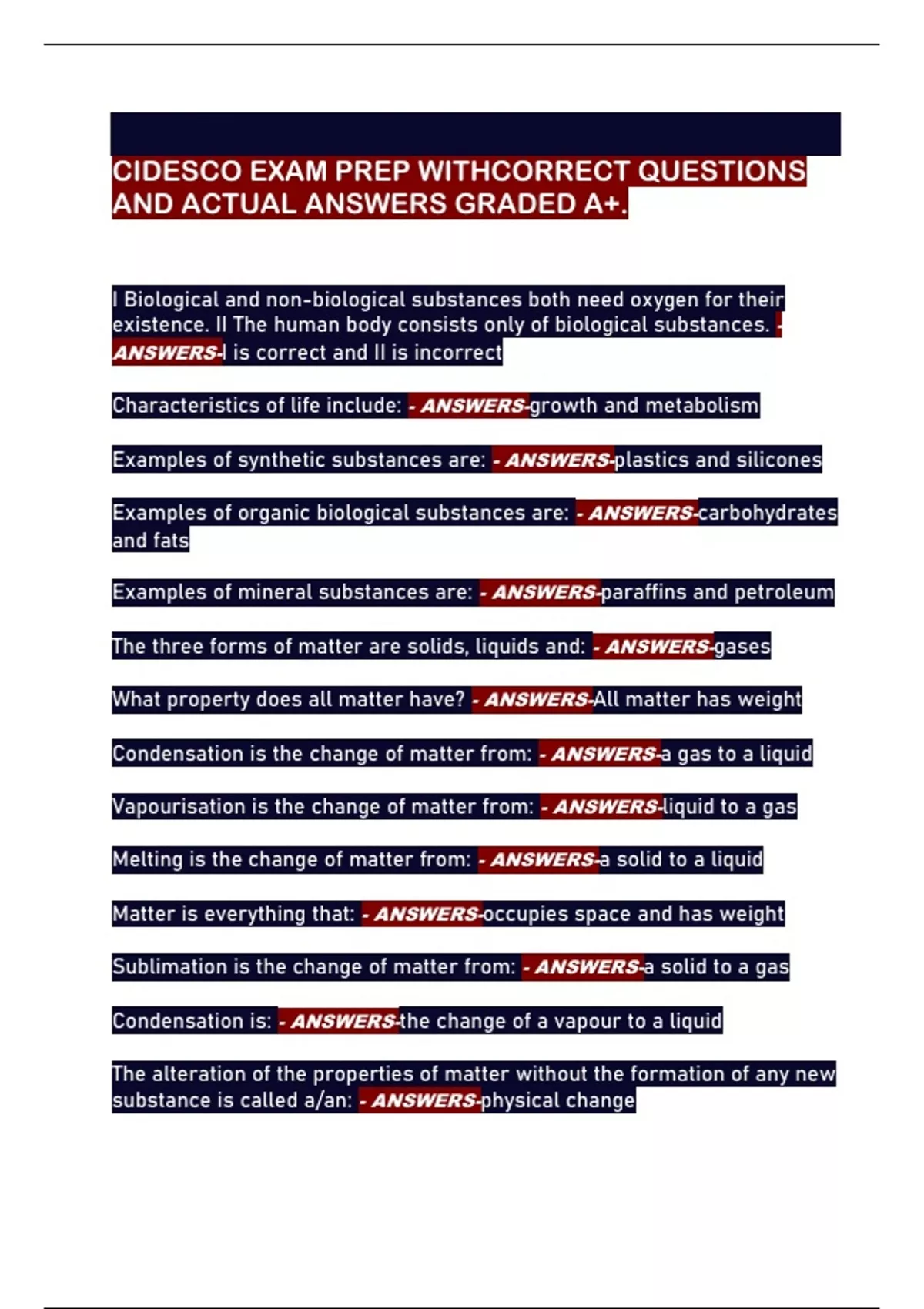 CIDESCO EXAM PREP WITHCORRECT QUESTIONS AND ACTUAL ANSWERS GRADED A+.

I Biological and non-biological substances both need oxygen for their existence. II The human body consists only of biological substances. - ANSWERS-I is correct and II is incorrect

Characteristics of life include: - ANSWERS-growth and metabolism

Examples of synthetic substances are: - ANSWERS-plastics and silicones

Examples of organic biological substances are: - ANSWERS-carbohydrates and fats

Examples of mineral substances are: - ANSWERS-paraffins and petroleum

The three forms of matter are solids, liquids and: - ANSWERS-gases

What property does all matter have? - ANSWERS-All matter has weight

Condensation is the change of matter from: - ANSWERS-a gas to a liquid

Vapourisation is the change of matter from: - ANSWERS-liquid to a gas

Melting is the change of matter from: - ANSWERS-a solid to a liquid

Matter is everything that: - ANSWERS-occupies space and has weight

Sublimation is the change of matter from: - ANSWERS-a solid to a gas

Condensation is: - ANSWERS-the change of a vapour to a liquid

The alteration of the properties of matter without the formation of any new substance is called a/an: - ANSWERS-physical change